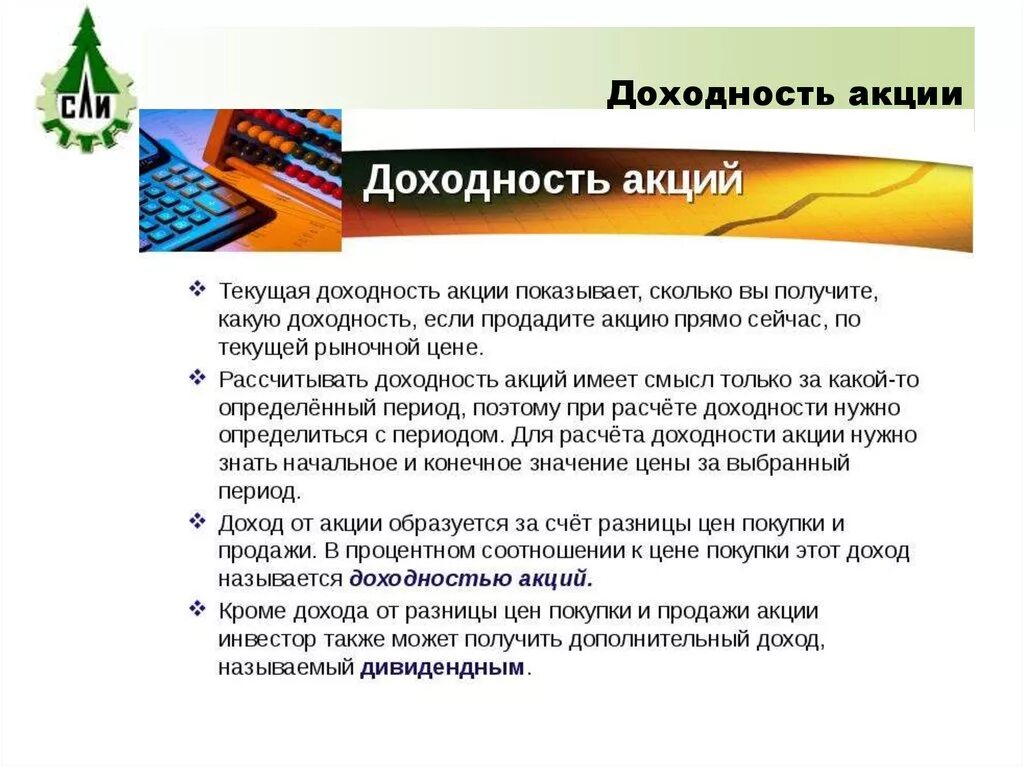 СЛИ

Доходность акции

Доходность акций

❖ Текущая доходность акции показывает, сколько вы получите, какую доходность, если продадите акцию прямо сейчас, по текущей рыночной цене.
❖ Рассчитывать доходность акций имеет смысл только за какой-то определённый период, поэтому при расчёте доходности нужно определиться с периодом. Для расчёта доходности акции нужно знать начальное и конечное значение цены за выбранный период.
❖ Доход от акции образуется за счёт разницы цен покупки и продажи. В процентном соотношении к цене покупки этот доход называется доходностью акций.
❖ Кроме дохода от разницы цен покупки и продажи акции инвестор также может получить дополнительный доход, называемый дивидендным.